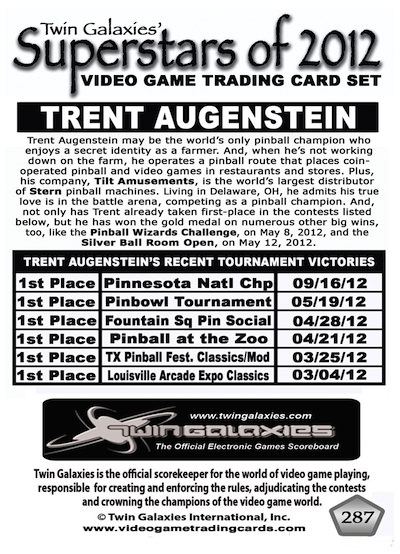 Twin Galaxies'
Superstars of 2012
VIDEO GAME TRADING CARD SET

TRENT AUGENSTEIN

Trent Augenstein may be the world's only pinball champion who enjoys a secret identity as a farmer. And, when he's not working down on the farm, he operates a pinball route that places coin-operated pinball and video games in restaurants and stores. Plus, his company, Tilt Amusements, is the world's largest distributor of Stern pinball machines. Living in Delaware, OH, he admits his true love is in the battle arena, competing as a pinball champion. And, not only has Trent already taken first-place in the contests listed below, but he has won the gold medal on numerous other big wins, too, like the Pinball Wizards Challenge, on May 8, 2012, and the Silver Ball Room Open, on May 12, 2012.

TRENT AUGENSTEIN'S RECENT TOURNAMENT VICTORIES

| 1st Place | Pinnesota Natl Chp | 09/16/12 |
|---|---|---|
| 1st Place | Pinbowl Tournament | 05/19/12 |
| 1st Place | Fountain Sq Pin Social | 04/28/12 |
| 1st Place | Pinball at the Zoo | 04/21/12 |
| 1st Place | TX Pinball Fest. Classics/Mod | 03/25/12 |
| 1st Place | Louisville Arcade Expo Classics | 03/04/12 |

www.twingalaxies.com
TWIN GALAXIES
The Official Electronic Games Scoreboard

Twin Galaxies is the official scorekeeper for the world of video game playing, responsible for creating and enforcing the rules, adjudicating the contests and crowning the champions of the video game world.
© Twin Galaxies International, Inc.
www.videogametradingcards.com

287